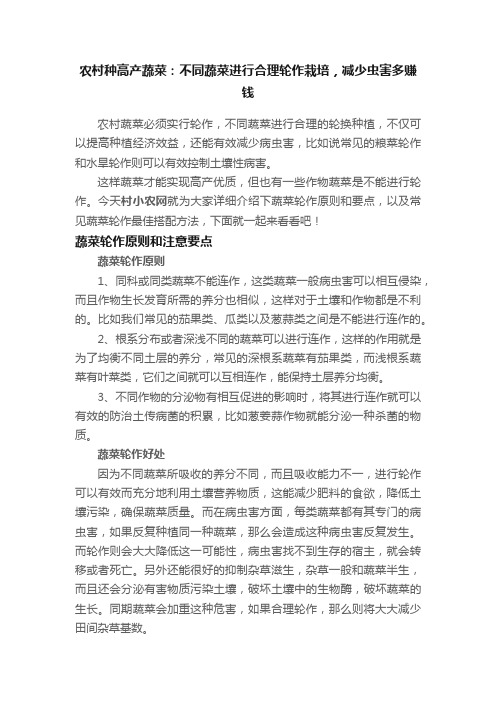 农村种高产蔬菜：不同蔬菜进行合理轮作栽培，减少虫害多赚钱

农村蔬菜必须实行轮作，不同蔬菜进行合理的轮换种植，不仅可以提高种植经济效益，还能有效减少病虫害，比如说常见的粮菜轮作和水旱轮作则可以有效控制土壤性病害。

这样蔬菜才能实现高产优质，但也有一些作物蔬菜是不能进行轮作。今天村小农网就为大家详细介绍下蔬菜轮作原则和要点，以及常见蔬菜轮作最佳搭配方法，下面就一起来看看吧！

蔬菜轮作原则和注意要点

蔬菜轮作原则

1、同科或同类蔬菜不能连作，这类蔬菜一般病虫害可以相互侵染，而且作物生长发育所需的养分也相似，这样对于土壤和作物都是不利的。比如我们常见的茄果类、瓜类以及葱蒜类之间是不能进行连作的。

2、根系分布或者深浅不同的蔬菜可以进行连作，这样的作用就是为了均衡不同土层的养分，常见的深根系蔬菜有茄果类，而浅根系蔬菜有叶菜类，它们之间就可以互相连作，能保持土层养分均衡。

3、不同作物的分泌物有相互促进的影响时，将其进行连作就可以有效的防治土传病菌的积累，比如葱姜蒜作物就能分泌一种杀菌的物质。

蔬菜轮作好处

因为不同蔬菜所吸收的养分不同，而且吸收能力不一，进行轮作可以有效而充分地利用土壤营养物质，这能减少肥料的食欲，降低土壤污染，确保蔬菜质量。而在病虫害方面，每类蔬菜都有其专门的病虫害，如果反复种植同一种蔬菜，那么会造成这种病虫害反复发生。而轮作则会大大降低这一可能性，病虫害找不到生存的宿主，就会转移或者死亡。另外还能很好的抑制杂草滋生，杂草一般和蔬菜半生，而且还会分泌有害物质污染土壤，破坏土壤中的生物酶，破坏蔬菜的生长。同期蔬菜会加重这种危害，如果合理轮作，那么则将大大减少田间杂草基数。